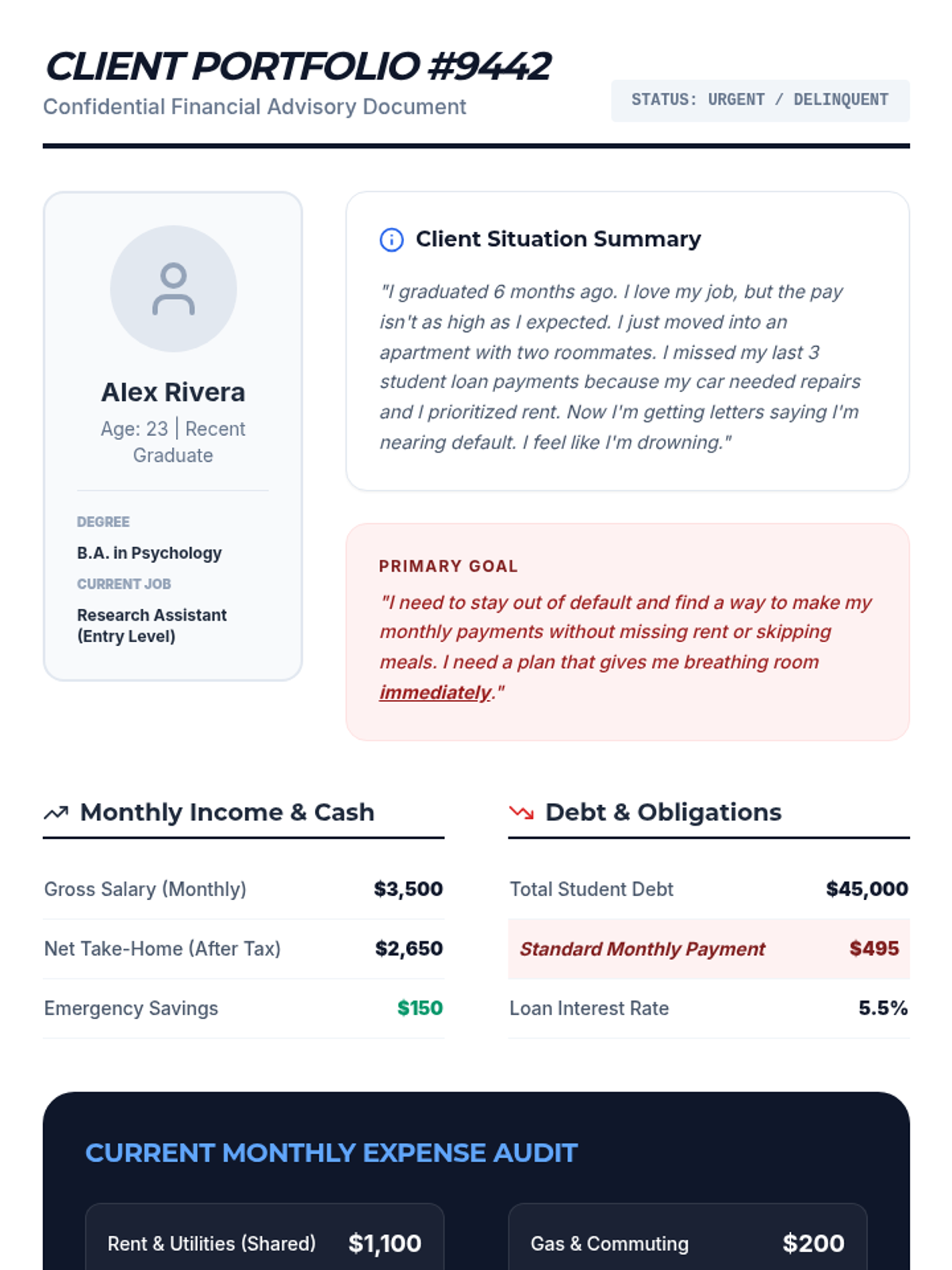 CLIENT PORTFOLIO #9442
Confidential Financial Advisory Document

STATUS: URGENT / DELINQUENT

Alex Rivera
Age: 23 | Recent Graduate

DEGREE
B.A. in Psychology
CURRENT JOB
Research Assistant (Entry Level)

Client Situation Summary

"I graduated 6 months ago. I love my job, but the pay isn't as high as I expected. I just moved into an apartment with two roommates. I missed my last 3 student loan payments because my car needed repairs and I prioritized rent. Now I'm getting letters saying I'm nearing default. I feel like I'm drowning."

PRIMARY GOAL
"I need to stay out of default and find a way to make my monthly payments without missing rent or skipping meals. I need a plan that gives me breathing room immediately."

Monthly Income & Cash

| Gross Salary (Monthly) | $3,500 |
|---|---|
| Net Take-Home (After Tax) | $2,650 |
| Emergency Savings | $150 |

Debt & Obligations

| Total Student Debt | $45,000 |
|---|---|
| Standard Monthly Payment | $495 |
| Loan Interest Rate | 5.5% |

CURRENT MONTHLY EXPENSE AUDIT

Rent & Utilities (Shared) $1,100

Gas & Commuting $200